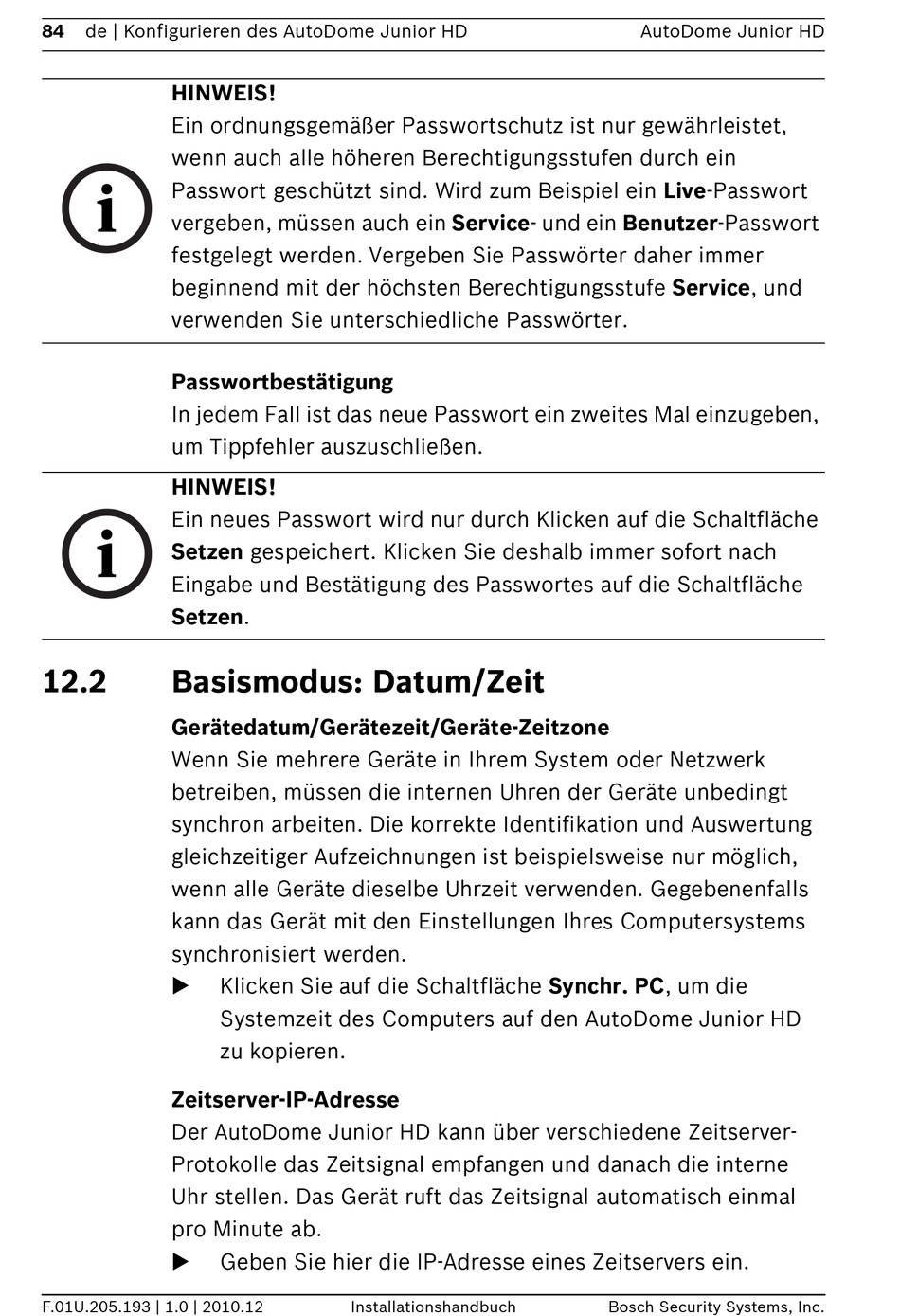 84 de | Konfigurieren des AutoDome Junior HD AutoDome Junior HD

HINWEIS!
Ein ordnungsgemäßer Passwortschutz ist nur gewährleistet, wenn auch alle höheren Berechtigungsstufen durch ein Passwort geschützt sind. Wird zum Beispiel ein Live-Passwort vergeben, müssen auch ein Service- und ein Benutzer-Passwort festgelegt werden. Vergeben Sie Passwörter daher immer beginnend mit der höchsten Berechtigungsstufe Service, und verwenden Sie unterschiedliche Passwörter.

Passwortbestätigung
In jedem Fall ist das neue Passwort ein zweites Mal einzugeben, um Tippfehler auszuschließen.

HINWEIS!
Ein neues Passwort wird nur durch Klicken auf die Schaltfläche Setzen gespeichert. Klicken Sie deshalb immer sofort nach Eingabe und Bestätigung des Passwortes auf die Schaltfläche Setzen.

12.2 Basismodus: Datum/Zeit

Gerätedatum/Gerätezeit/Geräte-Zeitzone
Wenn Sie mehrere Geräte in Ihrem System oder Netzwerk betreiben, müssen die internen Uhren der Geräte unbedingt synchron arbeiten. Die korrekte Identifikation und Auswertung gleichzeitiger Aufzeichnungen ist beispielsweise nur möglich, wenn alle Geräte dieselbe Uhrzeit verwenden. Gegebenenfalls kann das Gerät mit den Einstellungen Ihres Computersystems synchronisiert werden.
▶ Klicken Sie auf die Schaltfläche Synchr. PC, um die Systemzeit des Computers auf den AutoDome Junior HD zu kopieren.

Zeitserver-IP-Adresse
Der AutoDome Junior HD kann über verschiedene Zeitserver-Protokolle das Zeitsignal empfangen und danach die interne Uhr stellen. Das Gerät ruft das Zeitsignal automatisch einmal pro Minute ab.
▶ Geben Sie hier die IP-Adresse eines Zeitservers ein.

F.01U.205.193 | 1.0 | 2010.12 Installationshandbuch Bosch Security Systems, Inc.